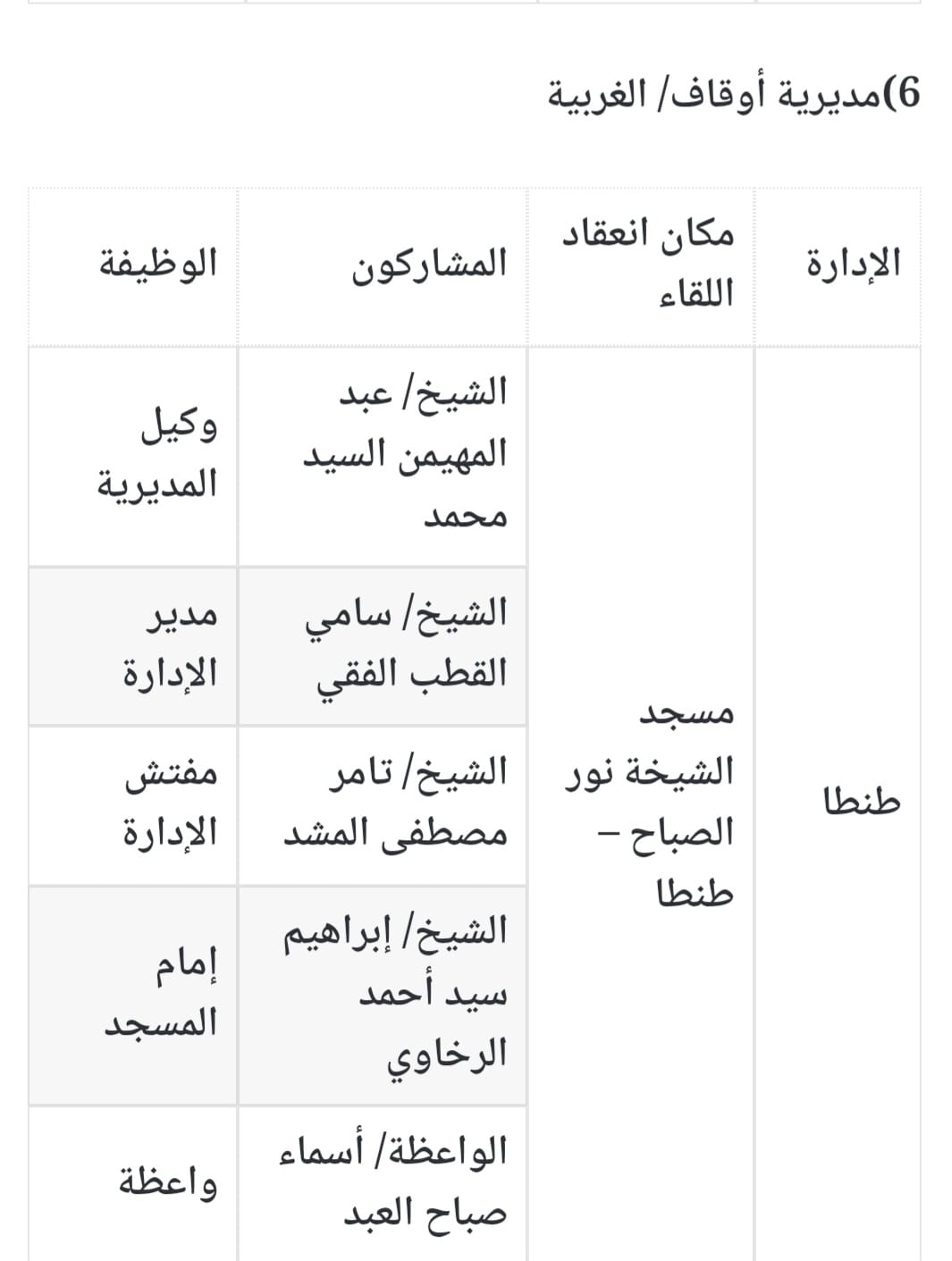 6)مديرية أوقاف/ الغربية

| الإدارة | مكان انعقاد اللقاء | المشاركون | الوظيفة |
|---|---|---|---|
| طنطا | مسجد الشيخة نور الصباح – طنطا | الشيخ/ عبد المهيمن السيد محمد | وكيل المديرية |
| | | الشيخ/ سامي القطب الفقي | مدير الإدارة |
| | | الشيخ/ تامر مصطفى المشد | مفتش الإدارة |
| | | الشيخ/ إبراهيم سيد أحمد الرخاوي | إمام المسجد |
| | | الواعظة/ أسماء صباح العبد | واعظة |